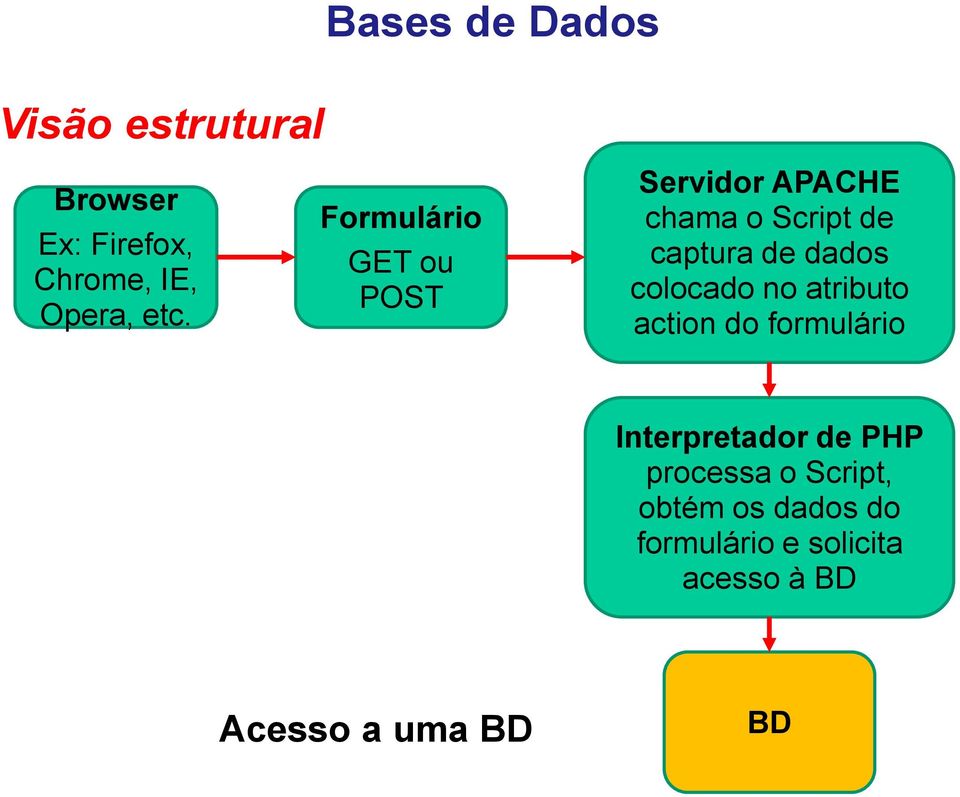 Bases de Dados

Visão estrutural

Browser
Ex: Firefox, Chrome, IE, Opera, etc.

Formulário
GET ou POST

Servidor APACHE
chama o Script de captura de dados colocado no atributo action do formulário

Interpretador de PHP
processa o Script, obtém os dados do formulário e solicita acesso à BD

BD

Acesso a uma BD